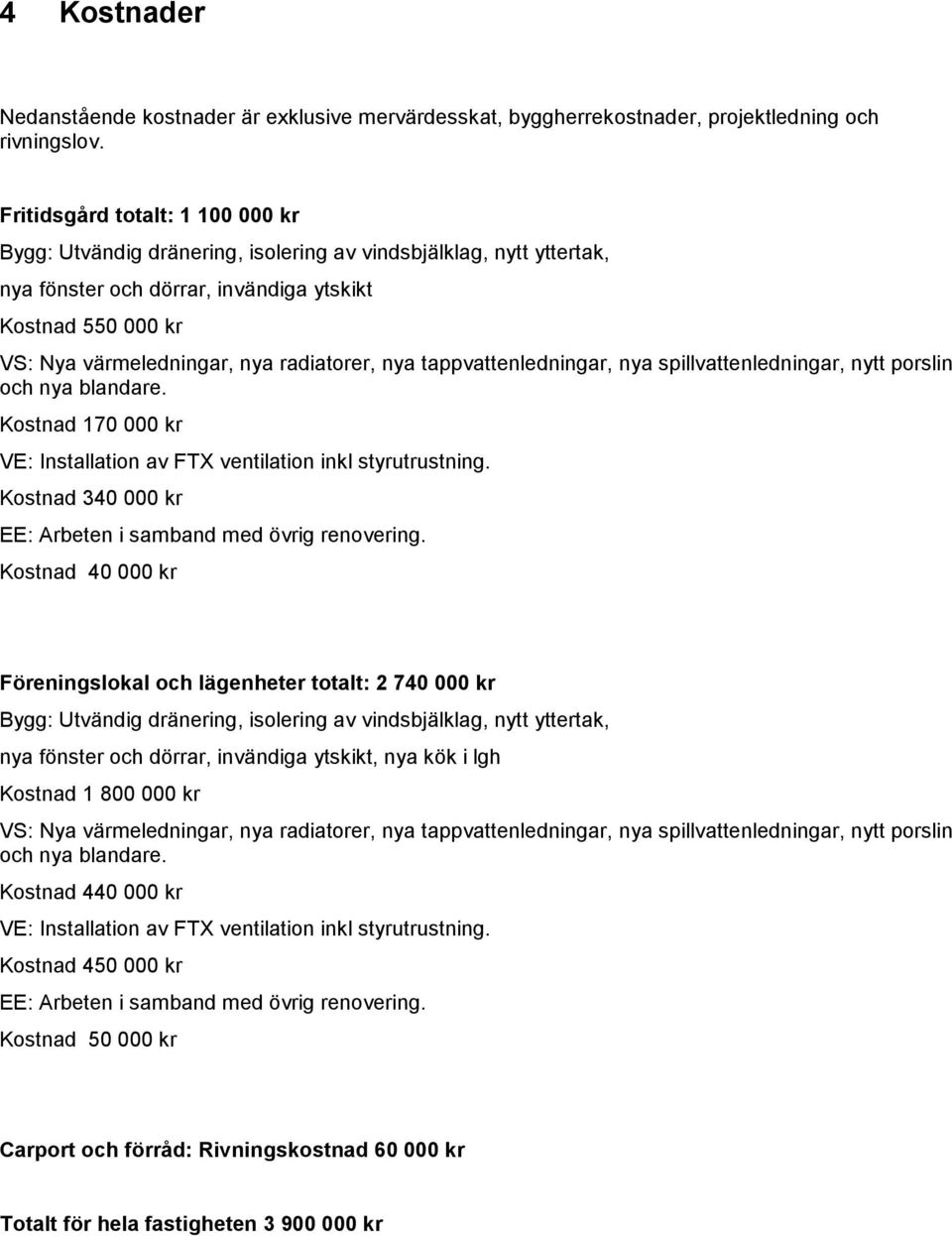 4 Kostnader

Nedanstående kostnader är exklusive mervärdesskat, byggherrekostnader, projektledning och rivningslov.

Fritidsgård totalt: 1 100 000 kr

Bygg: Utvändig dränering, isolering av vindsbjälklag, nytt yttertak, nya fönster och dörrar, invändiga ytskikt

Kostnad 550 000 kr

VS: Nya värmeledningar, nya radiatorer, nya tappvattenledningar, nya spillvattenledningar, nytt porslin och nya blandare.

Kostnad 170 000 kr

VE: Installation av FTX ventilation inkl styrutrustning.

Kostnad 340 000 kr

EE: Arbeten i samband med övrig renovering.

Kostnad 40 000 kr

Föreningslokal och lägenheter totalt: 2 740 000 kr

Bygg: Utvändig dränering, isolering av vindsbjälklag, nytt yttertak, nya fönster och dörrar, invändiga ytskikt, nya kök i lgh

Kostnad 1 800 000 kr

VS: Nya värmeledningar, nya radiatorer, nya tappvattenledningar, nya spillvattenledningar, nytt porslin och nya blandare.

Kostnad 440 000 kr

VE: Installation av FTX ventilation inkl styrutrustning.

Kostnad 450 000 kr

EE: Arbeten i samband med övrig renovering.

Kostnad 50 000 kr

Carport och förråd: Rivningskostnad 60 000 kr

Totalt för hela fastigheten 3 900 000 kr